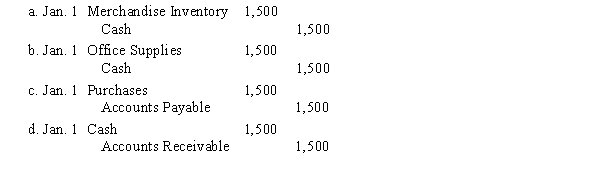 a. Jan. 1 Merchandise Inventory 1,500
Cash 1,500
b. Jan. 1 Office Supplies 1,500
Cash 1,500
c. Jan. 1 Purchases 1,500
Accounts Payable 1,500
d. Jan. 1 Cash 1,500
Accounts Receivable 1,500